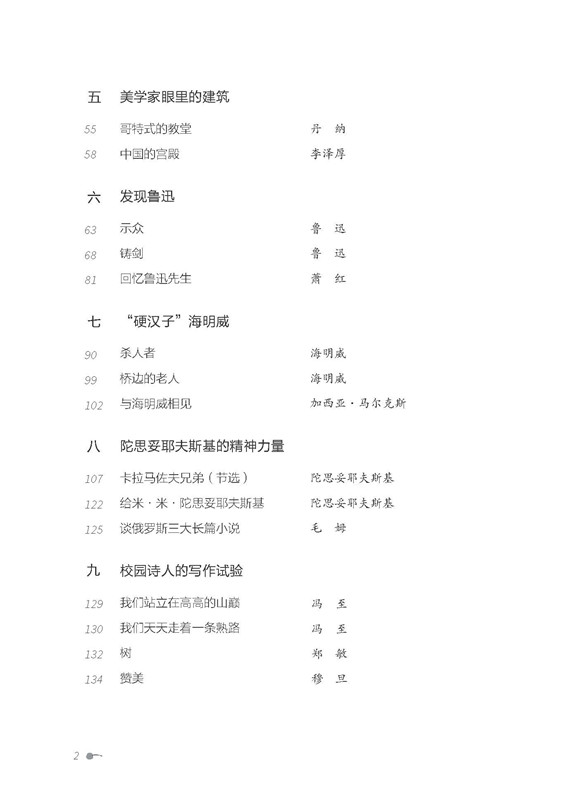 五　美学家眼里的建筑

55　哥特式的教堂　丹　纳
58　中国的宫殿　李泽厚

六　发现鲁迅

63　示众　鲁　迅
68　铸剑　鲁　迅
81　回忆鲁迅先生　萧　红

七　“硬汉子”海明威

90　杀人者　海明威
99　桥边的老人　海明威
102　与海明威相见　加西亚·马尔克斯

八　陀思妥耶夫斯基的精神力量

107　卡拉马佐夫兄弟（节选）　陀思妥耶夫斯基
122　给米·米·陀思妥耶夫斯基　陀思妥耶夫斯基
125　谈俄罗斯三大长篇小说　毛　姆

九　校园诗人的写作试验

129　我们站立在高高的山巅　冯　至
130　我们天天走着一条熟路　冯　至
132　树　郑　敏
134　赞美　穆　旦

2